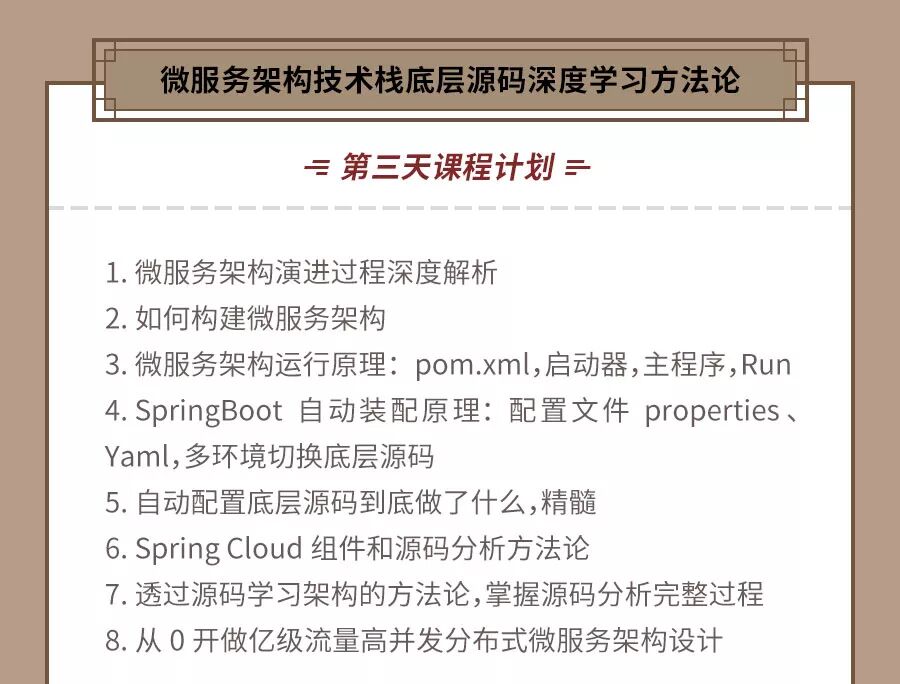 微服务架构技术栈底层源码深度学习方法论

第三天课程计划

1.微服务架构演进过程深度解析
2.如何构建微服务架构
3.微服务架构运行原理：pom.xml,启动器,主程序,Run
4.SpringBoot自动装配原理：配置文件properties、Yaml,多环境切换底层源码
5.自动配置底层源码到底做了什么,精髓
6.Spring Cloud组件和源码分析方法论
7.透过源码学习架构的方法论,掌握源码分析完整过程
8.从0开做亿级流量高并发分布式微服务架构设计